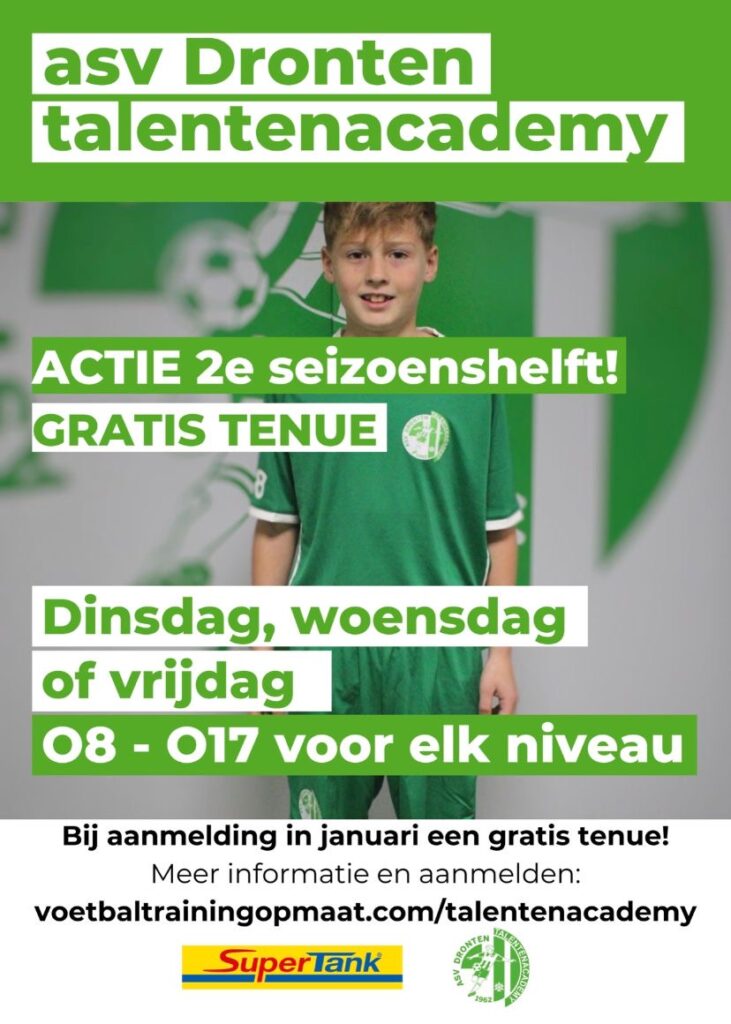 asv Dronten talentenacademy

ACTIE 2e seizoenshelft!

GRATIS TENUE

Dinsdag, woensdag of vrijdag

O8 - O17 voor elk niveau

Bij aanmelding in januari een gratis tenue!

Meer informatie en aanmelden:

voetbaltrainingopmaat.com/talentenacademy

SuperTank

ASV DRONTEN TALENTENACADEMY 1962